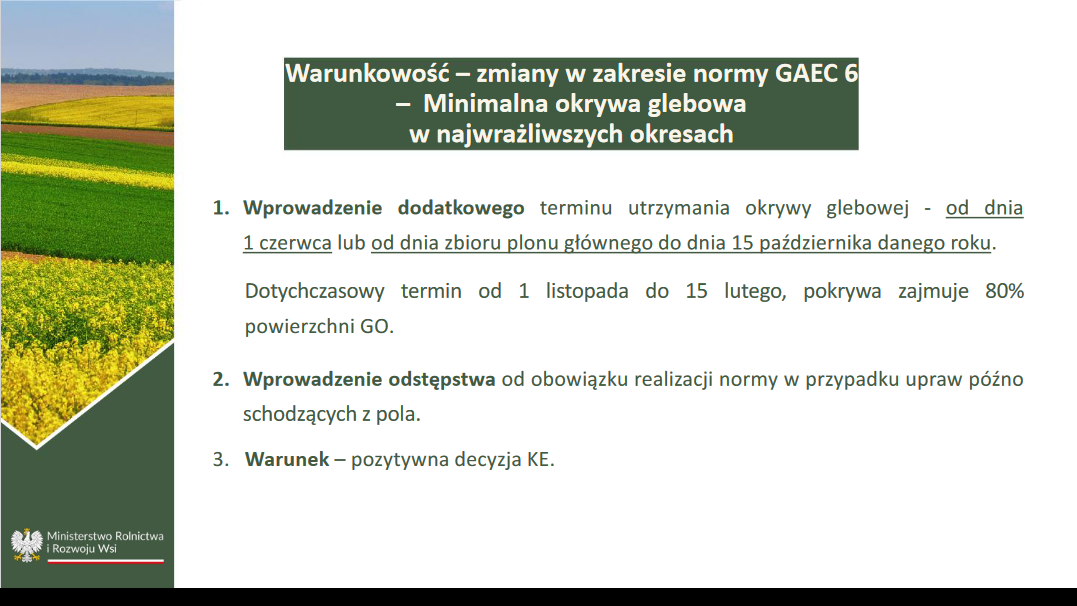 Warunkowość – zmiany w zakresie normy GAEC 6 – Minimalna okrywa glebowa w najwrażliwszych okresach

1. Wprowadzenie dodatkowego terminu utrzymania okrywy glebowej - od dnia 1 czerwca lub od dnia zbioru plonu głównego do dnia 15 października danego roku.

Dotychczasowy termin od 1 listopada do 15 lutego, pokrywa zajmuje 80% powierzchni GO.

2. Wprowadzenie odstępstwa od obowiązku realizacji normy w przypadku upraw późno schodzących z pola.

3. Warunek – pozytywna decyzja KE.

Ministerstwo Rolnictwa i Rozwoju Wsi